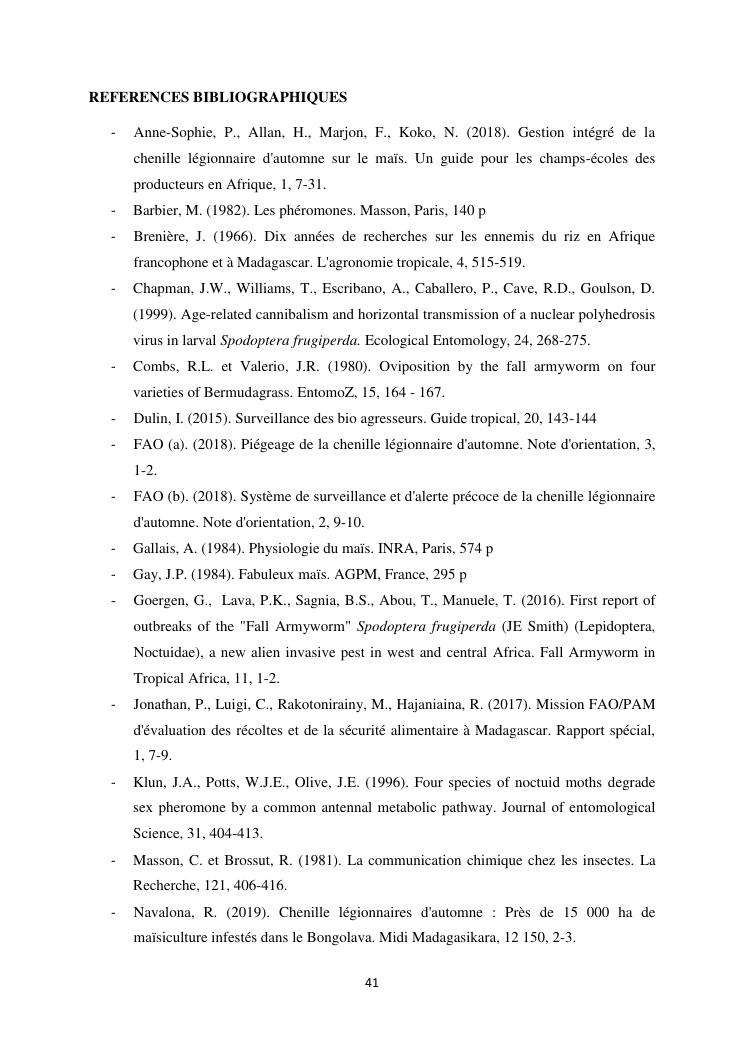 REFERENCES BIBLIOGRAPHIQUES

- Anne-Sophie, P., Allan, H., Marjon, F., Koko, N. (2018). Gestion intégré de la chenille légionnaire d'automne sur le maïs. Un guide pour les champs-écoles des producteurs en Afrique, 1, 7-31.
- Barbier, M. (1982). Les phéromones. Masson, Paris, 140 p
- Brenière, J. (1966). Dix années de recherches sur les ennemis du riz en Afrique francophone et à Madagascar. L'agronomie tropicale, 4, 515-519.
- Chapman, J.W., Williams, T., Escribano, A., Caballero, P., Cave, R.D., Goulson, D. (1999). Age-related cannibalism and horizontal transmission of a nuclear polyhedrosis virus in larval Spodoptera frugiperda. Ecological Entomology, 24, 268-275.
- Combs, R.L. et Valerio, J.R. (1980). Oviposition by the fall armyworm on four varieties of Bermudagrass. EntomoZ, 15, 164 - 167.
- Dulin, I. (2015). Surveillance des bio agresseurs. Guide tropical, 20, 143-144
- FAO (a). (2018). Piégeage de la chenille légionnaire d'automne. Note d'orientation, 3, 1-2.
- FAO (b). (2018). Système de surveillance et d'alerte précoce de la chenille légionnaire d'automne. Note d'orientation, 2, 9-10.
- Gallais, A. (1984). Physiologie du maïs. INRA, Paris, 574 p
- Gay, J.P. (1984). Fabuleux maïs. AGPM, France, 295 p
- Goergen, G., Lava, P.K., Sagnia, B.S., Abou, T., Manuele, T. (2016). First report of outbreaks of the "Fall Armyworm" Spodoptera frugiperda (JE Smith) (Lepidoptera, Noctuidae), a new alien invasive pest in west and central Africa. Fall Armyworm in Tropical Africa, 11, 1-2.
- Jonathan, P., Luigi, C., Rakotonirainy, M., Hajaniaina, R. (2017). Mission FAO/PAM d'évaluation des récoltes et de la sécurité alimentaire à Madagascar. Rapport spécial, 1, 7-9.
- Klun, J.A., Potts, W.J.E., Olive, J.E. (1996). Four species of noctuid moths degrade sex pheromone by a common antennal metabolic pathway. Journal of entomological Science, 31, 404-413.
- Masson, C. et Brossut, R. (1981). La communication chimique chez les insectes. La Recherche, 121, 406-416.
- Navalona, R. (2019). Chenille légionnaires d'automne : Près de 15 000 ha de maïsiculture infestés dans le Bongolava. Midi Madagasikara, 12 150, 2-3.

41